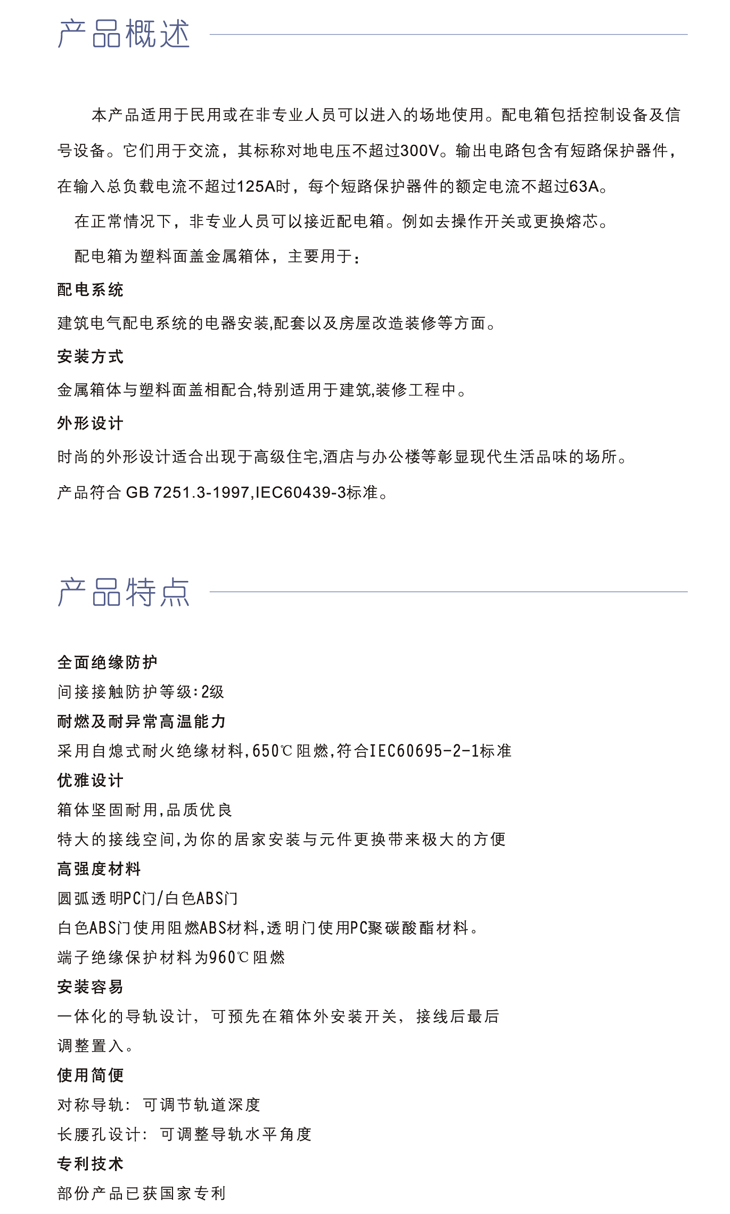 产品概述

本产品适用于民用或在非专业人员可以进入的场地使用。配电箱包括控制设备及信号设备。它们用于交流，其标称对地电压不超过300V。输出电路包含有短路保护器件，在输入总负载电流不超过125A时，每个短路保护器件的额定电流不超过63A。

在正常情况下，非专业人员可以接近配电箱。例如去操作开关或更换熔芯。

配电箱为塑料面盖金属箱体，主要用于：

配电系统

建筑电气配电系统的电器安装,配套以及房屋改造装修等方面。

安装方式

金属箱体与塑料面盖相配合,特别适用于建筑,装修工程中。

外形设计

时尚的外形设计适合出现于高级住宅,酒店与办公楼等彰显现代生活品味的场所。

产品符合 GB 7251.3-1997,IEC60439-3标准。

产品特点

全面绝缘防护

间接接触防护等级:2级

耐燃及耐异常高温能力

采用自熄式耐火绝缘材料,650℃阻燃,符合IEC60695-2-1标准

优雅设计

箱体坚固耐用,品质优良

特大的接线空间,为你的居家安装与元件更换带来极大的方便

高强度材料

圆弧透明PC门/白色ABS门

白色ABS门使用阻燃ABS材料,透明门使用PC聚碳酸酯材料。

端子绝缘保护材料为960℃阻燃

安装容易

一体化的导轨设计，可预先在箱体外安装开关，接线后最后调整置入。

使用简便

对称导轨：可调节轨道深度

长腰孔设计：可调整导轨水平角度

专利技术

部份产品已获国家专利